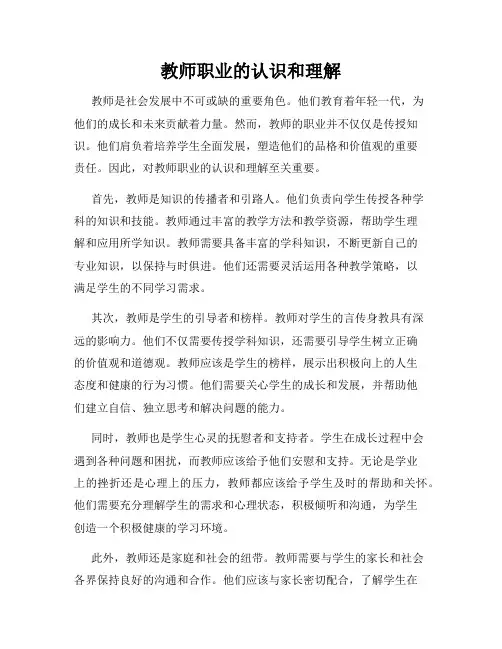 教师职业的认识和理解

教师是社会发展中不可或缺的重要角色。他们教育着年轻一代，为他们的成长和未来贡献着力量。然而，教师的职业并不仅仅是传授知识。他们肩负着培养学生全面发展，塑造他们的品格和价值观的重要责任。因此，对教师职业的认识和理解至关重要。

首先，教师是知识的传播者和引路人。他们负责向学生传授各种学科的知识和技能。教师通过丰富的教学方法和教学资源，帮助学生理解和应用所学知识。教师需要具备丰富的学科知识，不断更新自己的专业知识，以保持与时俱进。他们还需要灵活运用各种教学策略，以满足学生的不同学习需求。

其次，教师是学生的引导者和榜样。教师对学生的言传身教具有深远的影响力。他们不仅需要传授学科知识，还需要引导学生树立正确的价值观和道德观。教师应该是学生的榜样，展示出积极向上的人生态度和健康的行为习惯。他们需要关心学生的成长和发展，并帮助他们建立自信、独立思考和解决问题的能力。

同时，教师也是学生心灵的抚慰者和支持者。学生在成长过程中会遇到各种问题和困扰，而教师应该给予他们安慰和支持。无论是学业上的挫折还是心理上的压力，教师都应该给予学生及时的帮助和关怀。他们需要充分理解学生的需求和心理状态，积极倾听和沟通，为学生创造一个积极健康的学习环境。

此外，教师还是家庭和社会的纽带。教师需要与学生的家长和社会各界保持良好的沟通和合作。他们应该与家长密切配合，了解学生在